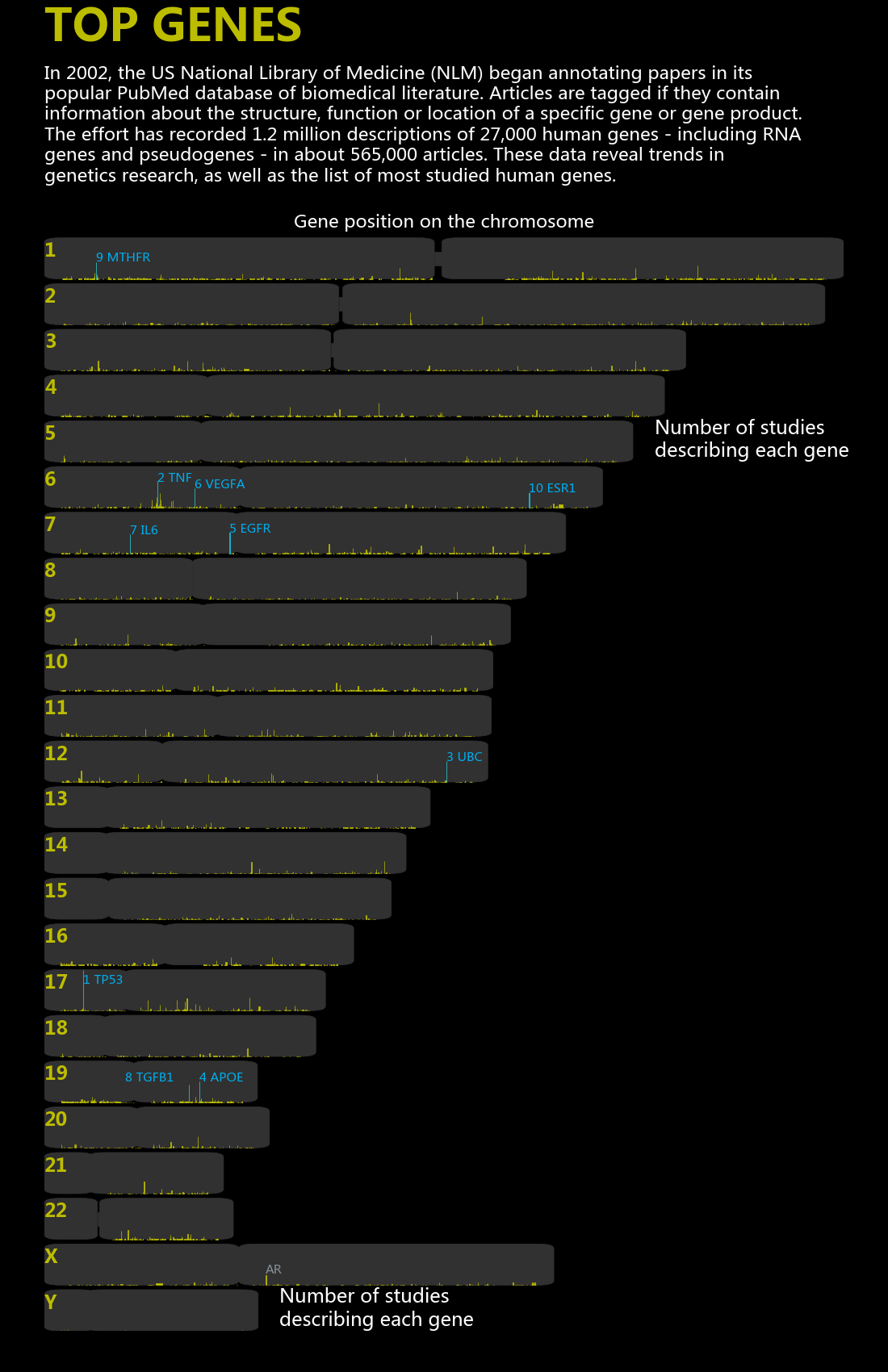 TOP GENES

In 2002, the US National Library of Medicine (NLM) began annotating papers in its popular PubMed database of biomedical literature. Articles are tagged if they contain information about the structure, function or location of a specific gene or gene product. The effort has recorded 1.2 million descriptions of 27,000 human genes - including RNA genes and pseudogenes - in about 565,000 articles. These data reveal trends in genetics research, as well as the list of most studied human genes.

Gene position on the chromosome

1
9 MTHFR
2
3
4
5
Number of studies describing each gene
6
2 TNF
6 VEGFA
10 ESR1
7
7 IL6
5 EGFR
8
9
10
11
12
3 UBC
13
14
15
16
17
1 TP53
18
19
8 TGFB1
4 APOE
20
21
22
X
AR
Y
Number of studies describing each gene